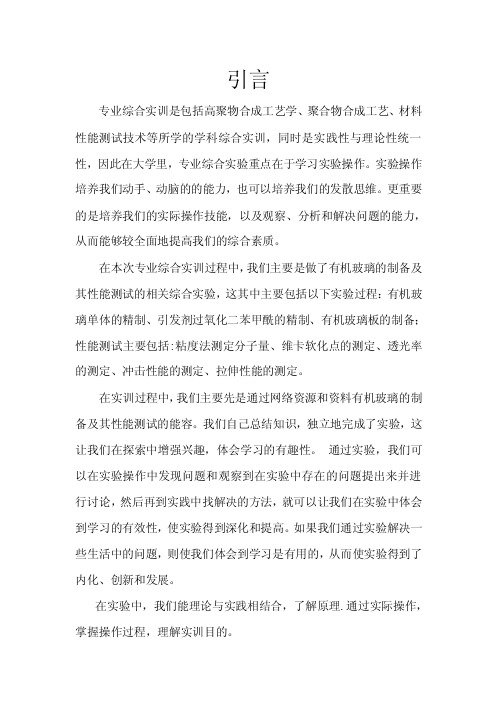 引言

专业综合实训是包括高聚物合成工艺学、聚合物合成工艺、材料性能测试技术等所学的学科综合实训，同时是实践性与理论性统一性，因此在大学里，专业综合实验重点在于学习实验操作。实验操作培养我们动手、动脑的的能力，也可以培养我们的发散思维。更重要的是培养我们的实际操作技能，以及观察、分析和解决问题的能力，从而能够较全面地提高我们的综合素质。

在本次专业综合实训过程中，我们主要是做了有机玻璃的制备及其性能测试的相关综合实验，这其中主要包括以下实验过程：有机玻璃单体的精制、引发剂过氧化二苯甲酰的精制、有机玻璃板的制备；性能测试主要包括：粘度法测定分子量、维卡软化点的测定、透光率的测定、冲击性能的测定、拉伸性能的测定。

在实训过程中，我们主要先是通过网络资源和资料有机玻璃的制备及其性能测试的能容。我们自己总结知识，独立地完成了实验，这让我们在探索中增强兴趣，体会学习的有趣性。 通过实验，我们可以在实验操作中发现问题和观察到在实验中存在的问题提出来并进行讨论，然后再到实践中找解决的方法，就可以让我们在实验中体会到学习的有效性，使实验得到深化和提高。如果我们通过实验解决一些生活中的问题，则使我们体会到学习是有用的，从而使实验得到了内化、创新和发展。

在实验中，我们能理论与实践相结合，了解原理.通过实际操作，掌握操作过程，理解实训目的。